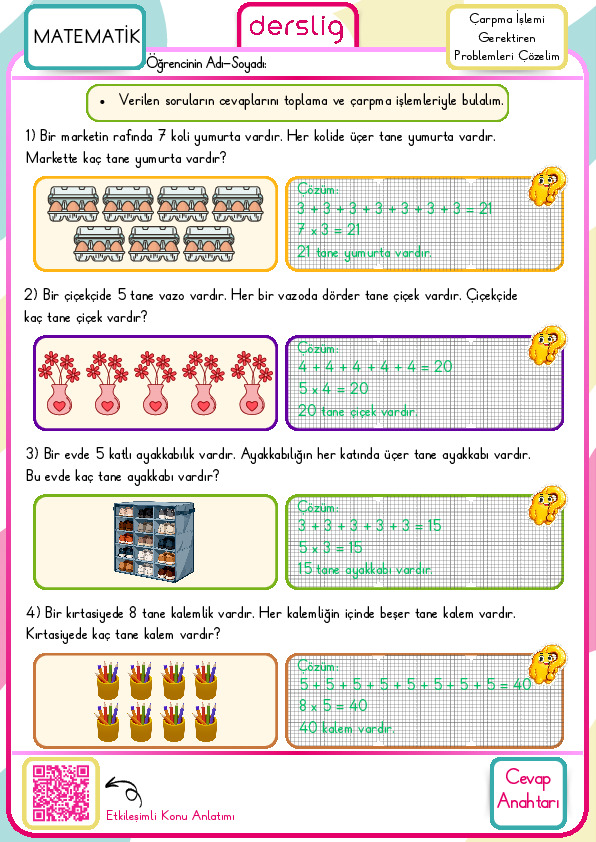 MATEMATİK

derslig

Çarpma İşlemi Gerektiren Problemleri Çözelim

Öğrencinin Adı-Soyadı:

• Verilen soruların cevaplarını toplama ve çarpma işlemleriyle bulalım.

1) Bir marketin rafında 7 koli yumurta vardır. Her kolide üçer tane yumurta vardır. Markette kaç tane yumurta vardır?

Çözüm:
$3 + 3 + 3 + 3 + 3 + 3 + 3 = 21$
$7 \times 3 = 21$
21 tane yumurta vardır.

2) Bir çiçekçide 5 tane vazo vardır. Her bir vazoda dörder tane çiçek vardır. Çiçekçide kaç tane çiçek vardır?

Çözüm:
$4 + 4 + 4 + 4 + 4 = 20$
$5 \times 4 = 20$
20 tane çiçek vardır.

3) Bir evde 5 katlı ayakkabılık vardır. Ayakkabılığın her katında üçer tane ayakkabı vardır. Bu evde kaç tane ayakkabı vardır?

Çözüm:
$3 + 3 + 3 + 3 + 3 = 15$
$5 \times 3 = 15$
15 tane ayakkabı vardır.

4) Bir kırtasiyede 8 tane kalemlik vardır. Her kalemliğin içinde beşer tane kalem vardır. Kırtasiyede kaç tane kalem vardır?

Çözüm:
$5 + 5 + 5 + 5 + 5 + 5 + 5 + 5 = 40$
$8 \times 5 = 40$
40 kalem vardır.

Etkileşimli Konu Anlatımı

Cevap Anahtarı